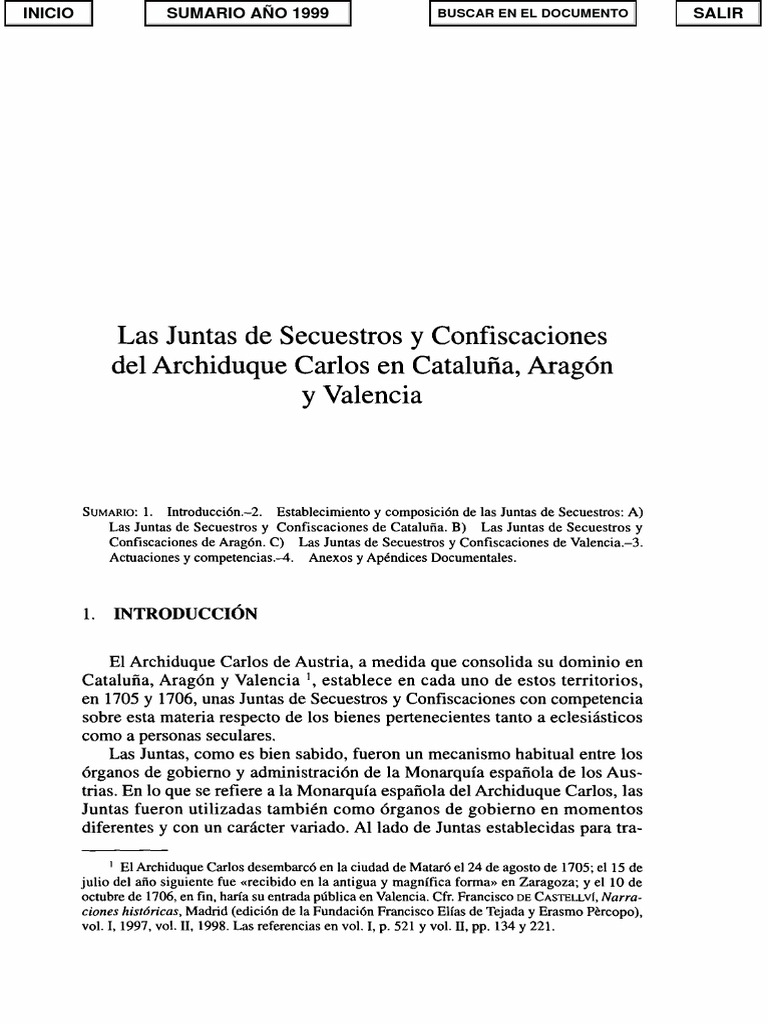 INICIO

SUMARIO AÑO 1999

BUSCAR EN EL DOCUMENTO

SALIR

Las Juntas de Secuestros y Confiscaciones del Archiduque Carlos en Cataluña, Aragón y Valencia

SUMARIO: 1. Introducción.–2. Establecimiento y composición de las Juntas de Secuestros: A) Las Juntas de Secuestros y Confiscaciones de Cataluña. B) Las Juntas de Secuestros y Confiscaciones de Aragón. C) Las Juntas de Secuestros y Confiscaciones de Valencia.–3. Actuaciones y competencias.–4. Anexos y Apéndices Documentales.

1. INTRODUCCIÓN

El Archiduque Carlos de Austria, a medida que consolida su dominio en Cataluña, Aragón y Valencia $^1$, establece en cada uno de estos territorios, en 1705 y 1706, unas Juntas de Secuestros y Confiscaciones con competencia sobre esta materia respecto de los bienes pertenecientes tanto a eclesiásticos como a personas seculares.

Las Juntas, como es bien sabido, fueron un mecanismo habitual entre los órganos de gobierno y administración de la Monarquía española de los Austrias. En lo que se refiere a la Monarquía española del Archiduque Carlos, las Juntas fueron utilizadas también como órganos de gobierno en momentos diferentes y con un carácter variado. Al lado de Juntas establecidas para tra-

$^1$ El Archiduque Carlos desembarcó en la ciudad de Mataró el 24 de agosto de 1705; el 15 de julio del año siguiente fue «recibido en la antigua y magnífica forma» en Zaragoza; y el 10 de octubre de 1706, en fin, haría su entrada pública en Valencia. Cfr. Francisco DE CASTELLVÍ, Narraciones históricas, Madrid (edición de la Fundación Francisco Elías de Tejada y Erasmo Pèrcopo), vol. I, 1997, vol. II, 1998. Las referencias en vol. I, p. 521 y vol. II, pp. 134 y 221.